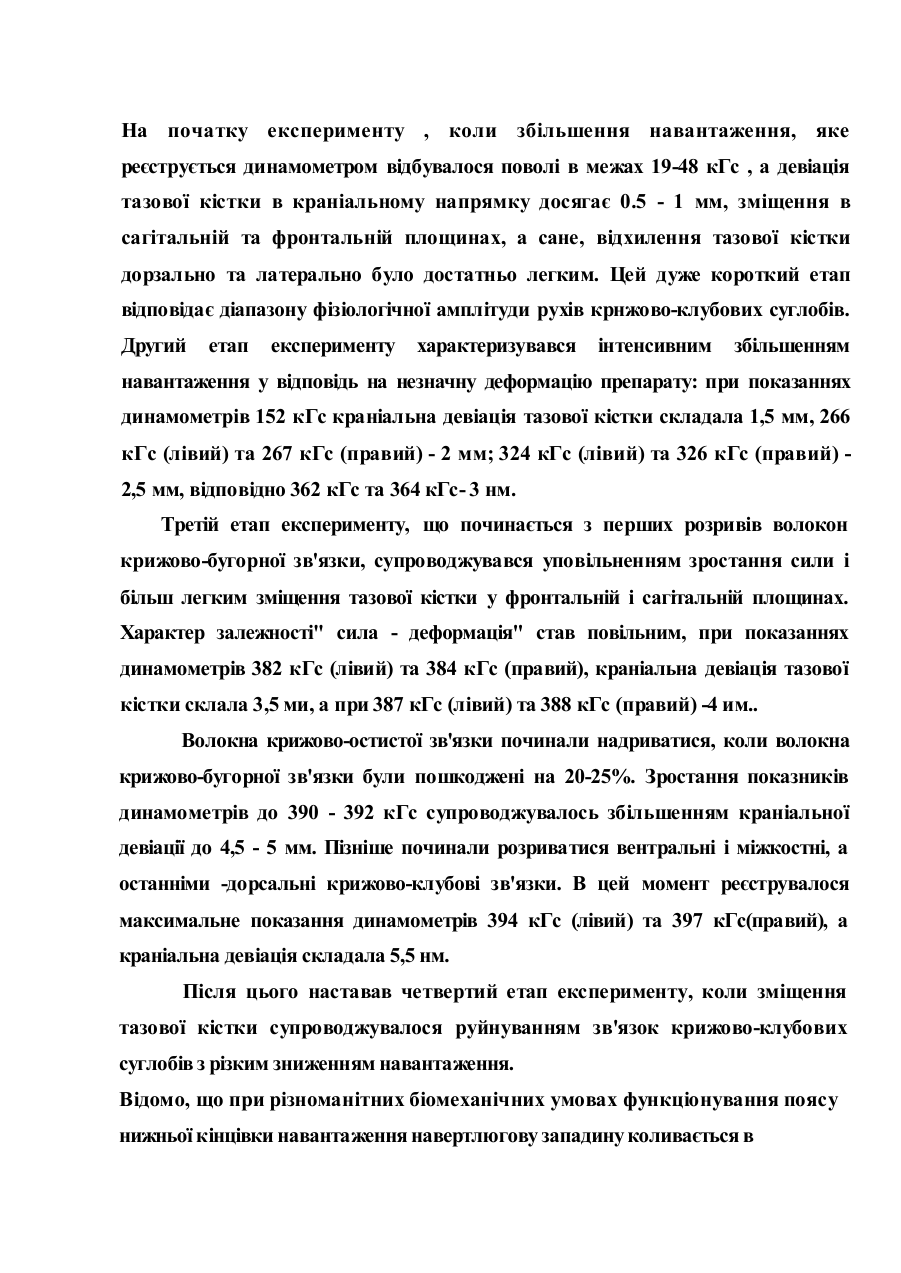 На початку експерименту , коли збільшення навантаження, яке реєструється динамометром відбувалося поволі в межах 19-48 кГс , а девіація тазової кістки в краніальному напрямку досягає 0.5 - 1 мм, зміщення в сагітальній та фронтальній площинах, а сане, відхилення тазової кістки дорзально та латерально було достатньо легким. Цей дуже короткий етап відповідає діапазону фізіологічної амплітуди рухів крнжово-клубових суглобів. Другий етап експерименту характеризувався інтенсивним збільшенням навантаження у відповідь на незначну деформацію препарату: при показаннях динамометрів 152 кГс краніальна девіація тазової кістки складала 1,5 мм, 266 кГс (лівий) та 267 кГс (правий) - 2 мм; 324 кГс (лівий) та 326 кГс (правий) - 2,5 мм, відповідно 362 кГс та 364 кГс- 3 нм.

Третій етап експерименту, що починається з перших розривів волокон крижово-бугорної зв'язки, супроводжувався уповільненням зростання сили і більш легким зміщення тазової кістки у фронтальній і сагітальній площинах. Характер залежності" сила - деформація" став повільним, при показаннях динамометрів 382 кГс (лівий) та 384 кГс (правий), краніальна девіація тазової кістки склала 3,5 ми, а при 387 кГс (лівий) та 388 кГс (правий) -4 им..

Волокна крижово-остистої зв'язки починали надриватися, коли волокна крижово-бугорної зв'язки були пошкоджені на 20-25%. Зростання показників динамометрів до 390 - 392 кГс супроводжувалось збільшенням краніальної девіації до 4,5 - 5 мм. Пізніше починали розриватися вентральні і міжкостні, а останніми -дорсальні крижово-клубові зв'язки. В цей момент реєструвалося максимальне показання динамометрів 394 кГс (лівий) та 397 кГс(правий), а краніальна девіація складала 5,5 нм.

Після цього наставав четвертий етап експерименту, коли зміщення тазової кістки супроводжувалося руйнуванням зв'язок крижово-клубових суглобів з різким зниженням навантаження.

Відомо, що при різноманітних біомеханічних умовах функціонування поясу нижньої кінцівки навантаження навертлюгову западину коливається в